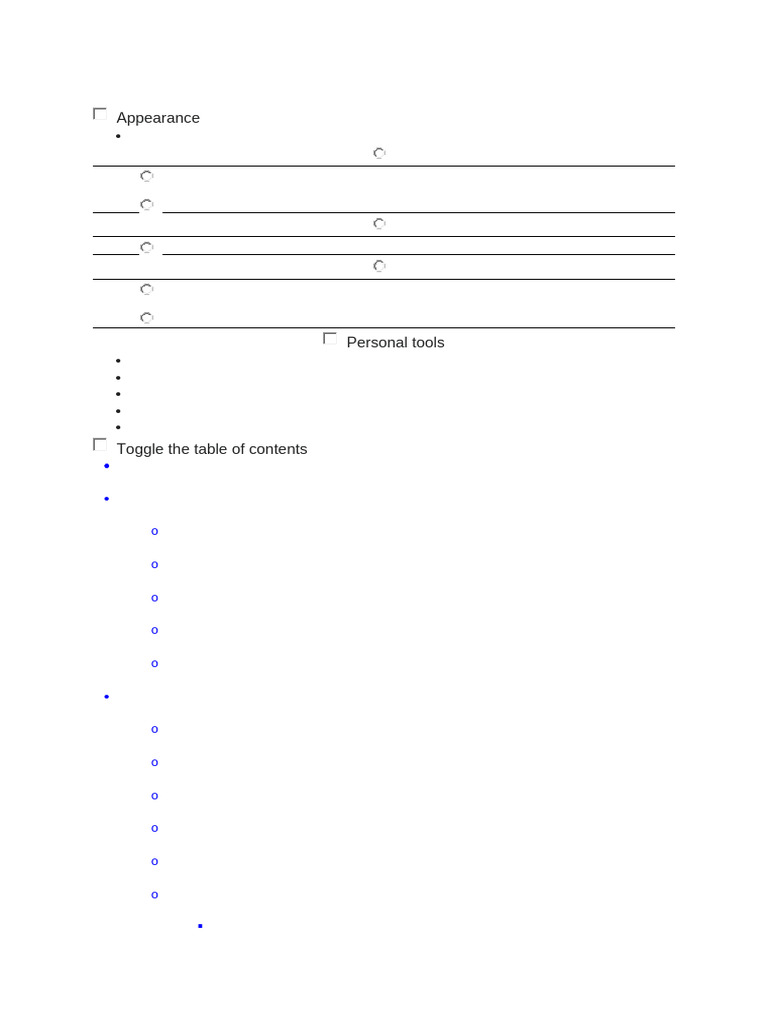 Appearance

Personal tools

Toggle the table of contents